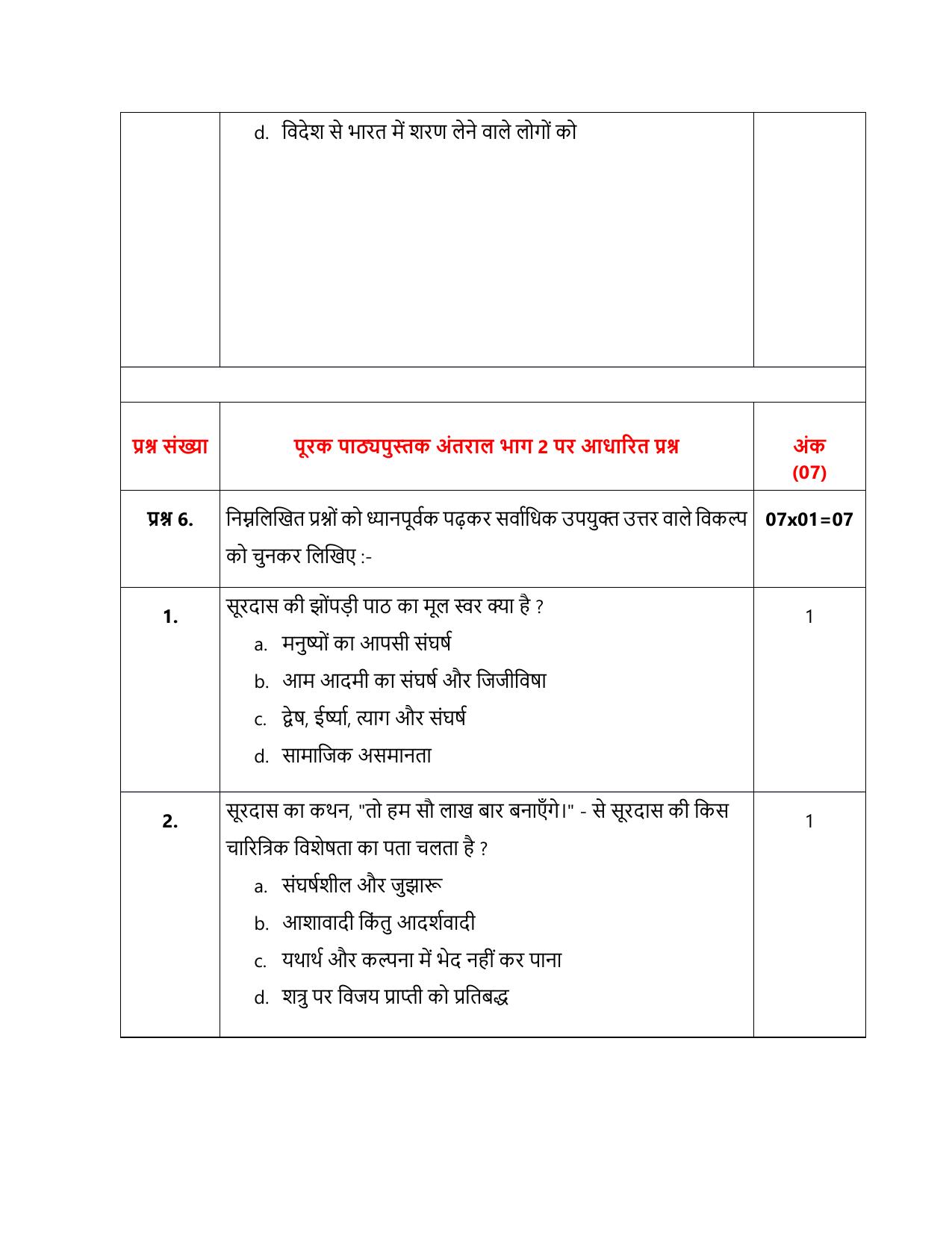 |  | d. विदेश से भारत में शरण लेने वाले लोगों को |  |
|---|---|---|
|  |  |  |
| प्रश्न संख्या | पूरक पाठ्यपुस्तक अंतराल भाग 2 पर आधारित प्रश्न | अंक (07) |
| प्रश्न 6. | निम्नलिखित प्रश्नों को ध्यानपूर्वक पढ़कर सर्वाधिक उपयुक्त उत्तर वाले विकल्प को चुनकर लिखिए :- | 07x01=07 |
| 1. | सूरदास की झोंपड़ी पाठ का मूल स्वर क्या है ? a. मनुष्यों का आपसी संघर्ष b. आम आदमी का संघर्ष और जिजीविषा c. द्वेष, ईर्ष्या, त्याग और संघर्ष d. सामाजिक असमानता | 1 |
| 2. | सूरदास का कथन, "तो हम सौ लाख बार बनाएँगे।" - से सूरदास की किस चारित्रिक विशेषता का पता चलता है ? a. संघर्षशील और जुझारू b. आशावादी किंतु आदर्शवादी c. यथार्थ और कल्पना में भेद नहीं कर पाना d. शत्रु पर विजय प्राप्ती को प्रतिबद्ध | 1 |